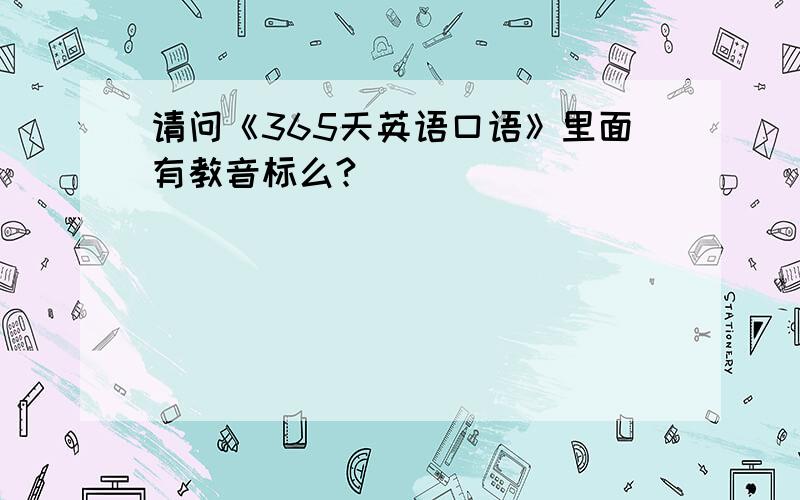 请问《365天英语口语》里面有教音标么?

STATIONERY